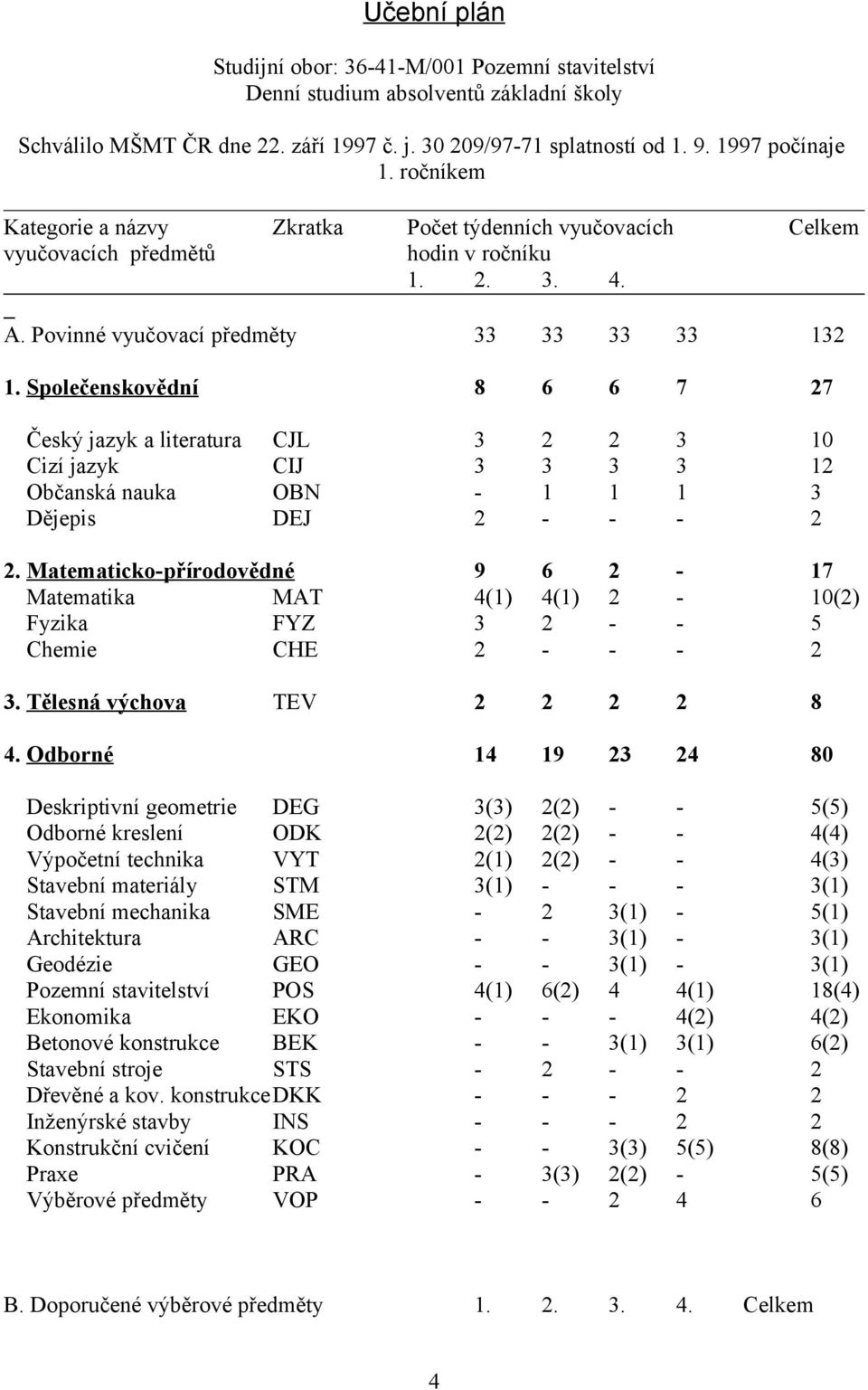 Učební plán

Studijní obor: 36-41-M/001 Pozemní stavitelství
Denní studium absolventů základní školy

Schválilo MŠMT ČR dne 22. září 1997 č. j. 30 209/97-71 splatností od 1. 9. 1997 počínaje 1. ročníkem

| Kategorie a názvy vyučovacích předmětů | Zkratka | Počet týdenních vyučovacích hodin v ročníku 1. | 2. | 3. | 4. | Celkem |
|---|---|---|---|---|---|---|
| A. Povinné vyučovací předměty | | 33 | 33 | 33 | 33 | 132 |
| 1. Společenskovědní | | 8 | 6 | 6 | 7 | 27 |
| Český jazyk a literatura | CJL | 3 | 2 | 2 | 3 | 10 |
| Cizí jazyk | CIJ | 3 | 3 | 3 | 3 | 12 |
| Občanská nauka | OBN | - | 1 | 1 | 1 | 3 |
| Dějepis | DEJ | 2 | - | - | - | 2 |
| 2. Matematicko-přírodovědné | | 9 | 6 | 2 | - | 17 |
| Matematika | MAT | 4(1) | 4(1) | 2 | - | 10(2) |
| Fyzika | FYZ | 3 | 2 | - | - | 5 |
| Chemie | CHE | 2 | - | - | - | 2 |
| 3. Tělesná výchova | TEV | 2 | 2 | 2 | 2 | 8 |
| 4. Odborné | | 14 | 19 | 23 | 24 | 80 |
| Deskriptivní geometrie | DEG | 3(3) | 2(2) | - | - | 5(5) |
| Odborné kreslení | ODK | 2(2) | 2(2) | - | - | 4(4) |
| Výpočetní technika | VYT | 2(1) | 2(2) | - | - | 4(3) |
| Stavební materiály | STM | 3(1) | - | - | - | 3(1) |
| Stavební mechanika | SME | - | 2 | 3(1) | - | 5(1) |
| Architektura | ARC | - | - | 3(1) | - | 3(1) |
| Geodézie | GEO | - | - | 3(1) | - | 3(1) |
| Pozemní stavitelství | POS | 4(1) | 6(2) | 4 | 4(1) | 18(4) |
| Ekonomika | EKO | - | - | - | 4(2) | 4(2) |
| Betonové konstrukce | BEK | - | - | 3(1) | 3(1) | 6(2) |
| Stavební stroje | STS | - | 2 | - | - | 2 |
| Dřevěné a kov. konstrukce | DKK | - | - | - | 2 | 2 |
| Inženýrské stavby | INS | - | - | - | 2 | 2 |
| Konstrukční cvičení | KOC | - | - | 3(3) | 5(5) | 8(8) |
| Praxe | PRA | - | 3(3) | 2(2) | - | 5(5) |
| Výběrové předměty | VOP | - | - | 2 | 4 | 6 |

B. Doporučené výběrové předměty 1. 2. 3. 4. Celkem

4